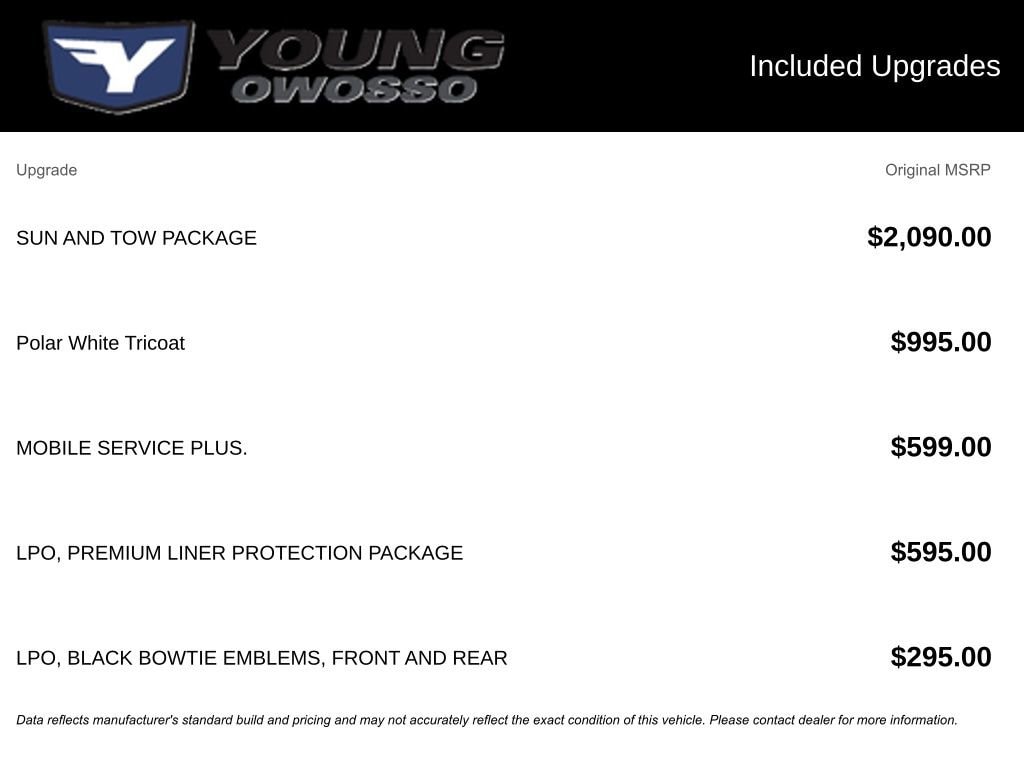 YOUNG
OWOSSO

Included Upgrades

| Upgrade | Original MSRP |
|---|---|
| SUN AND TOW PACKAGE | $2,090.00 |
| Polar White Tricoat | $995.00 |
| MOBILE SERVICE PLUS. | $599.00 |
| LPO, PREMIUM LINER PROTECTION PACKAGE | $595.00 |
| LPO, BLACK BOWTIE EMBLEMS, FRONT AND REAR | $295.00 |

Data reflects manufacturer's standard build and pricing and may not accurately reflect the exact condition of this vehicle. Please contact dealer for more information.